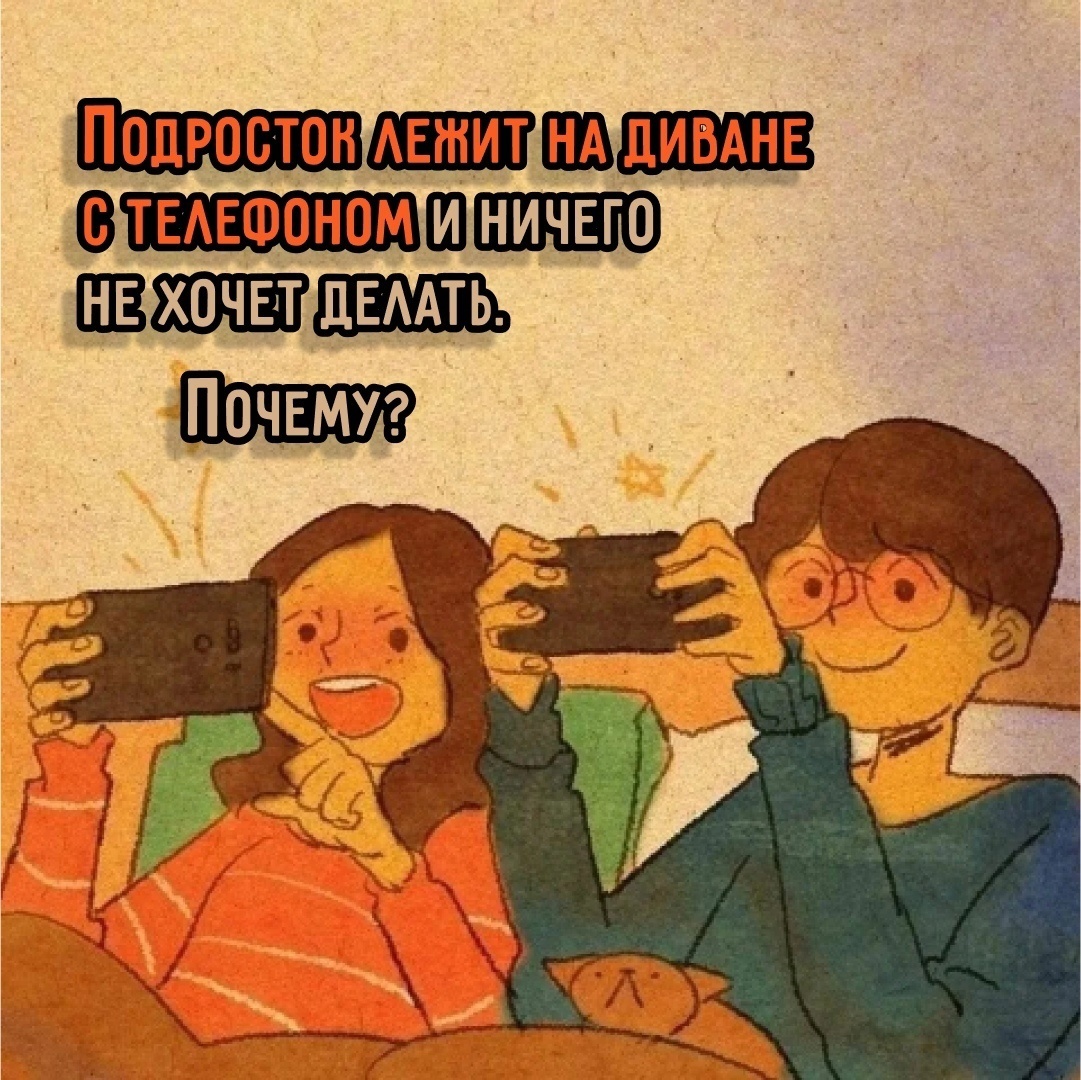 Подросток лежит на диване с телефоном и ничего не хочет делать.

Почему?